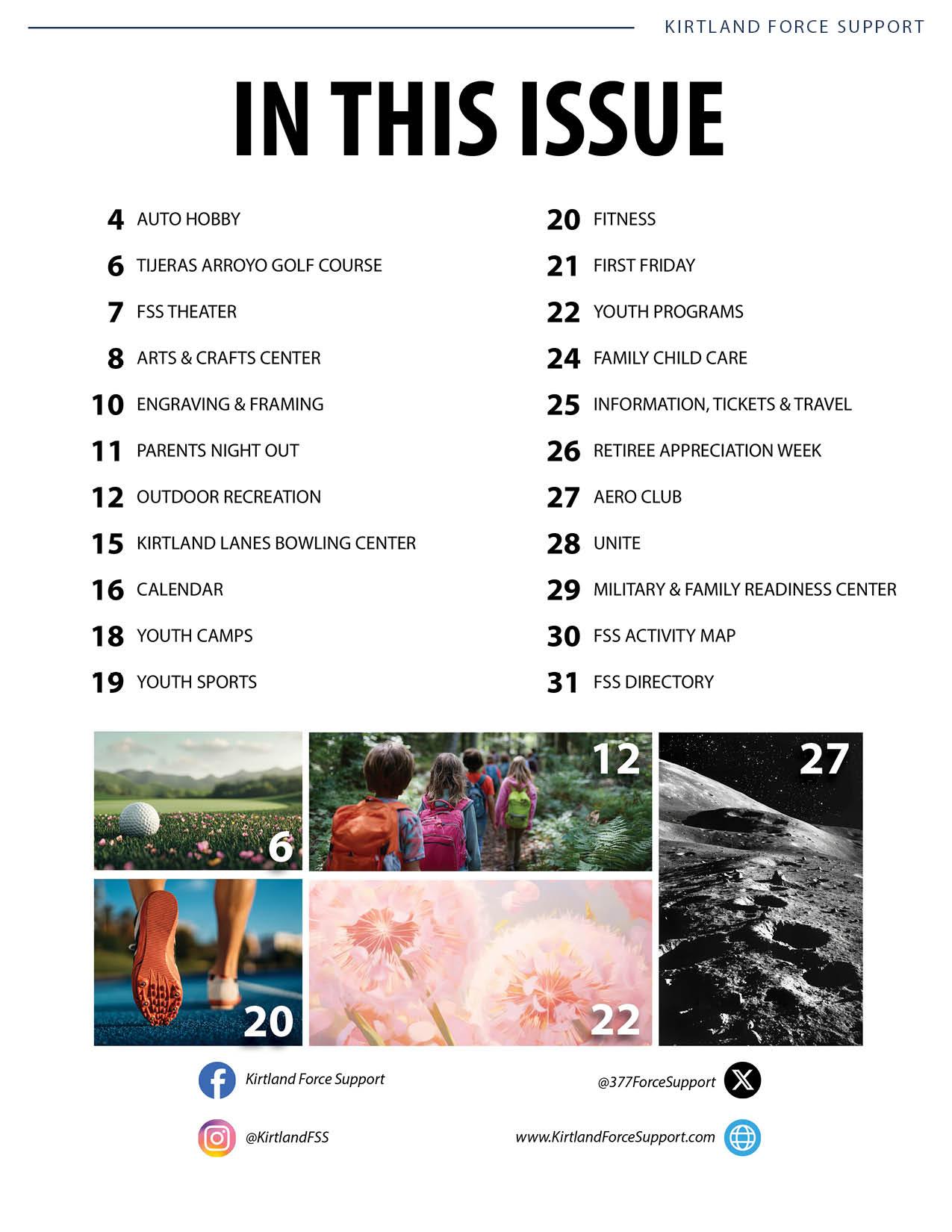 KIRTLAND FORCE SUPPORT

IN THIS ISSUE

4 AUTO HOBBY
6 TIJERAS ARROYO GOLF COURSE
7 FSS THEATER
8 ARTS & CRAFTS CENTER
10 ENGRAVING & FRAMING
11 PARENTS NIGHT OUT
12 OUTDOOR RECREATION
15 KIRTLAND LANES BOWLING CENTER
16 CALENDAR
18 YOUTH CAMPS
19 YOUTH SPORTS

20 FITNESS
21 FIRST FRIDAY
22 YOUTH PROGRAMS
24 FAMILY CHILD CARE
25 INFORMATION, TICKETS & TRAVEL
26 RETIREE APPRECIATION WEEK
27 AERO CLUB
28 UNITE
29 MILITARY & FAMILY READINESS CENTER
30 FSS ACTIVITY MAP
31 FSS DIRECTORY

6
12
27
20
22

Kirtland Force Support
@377ForceSupport
@KirtlandFSS
www.KirtlandForceSupport.com